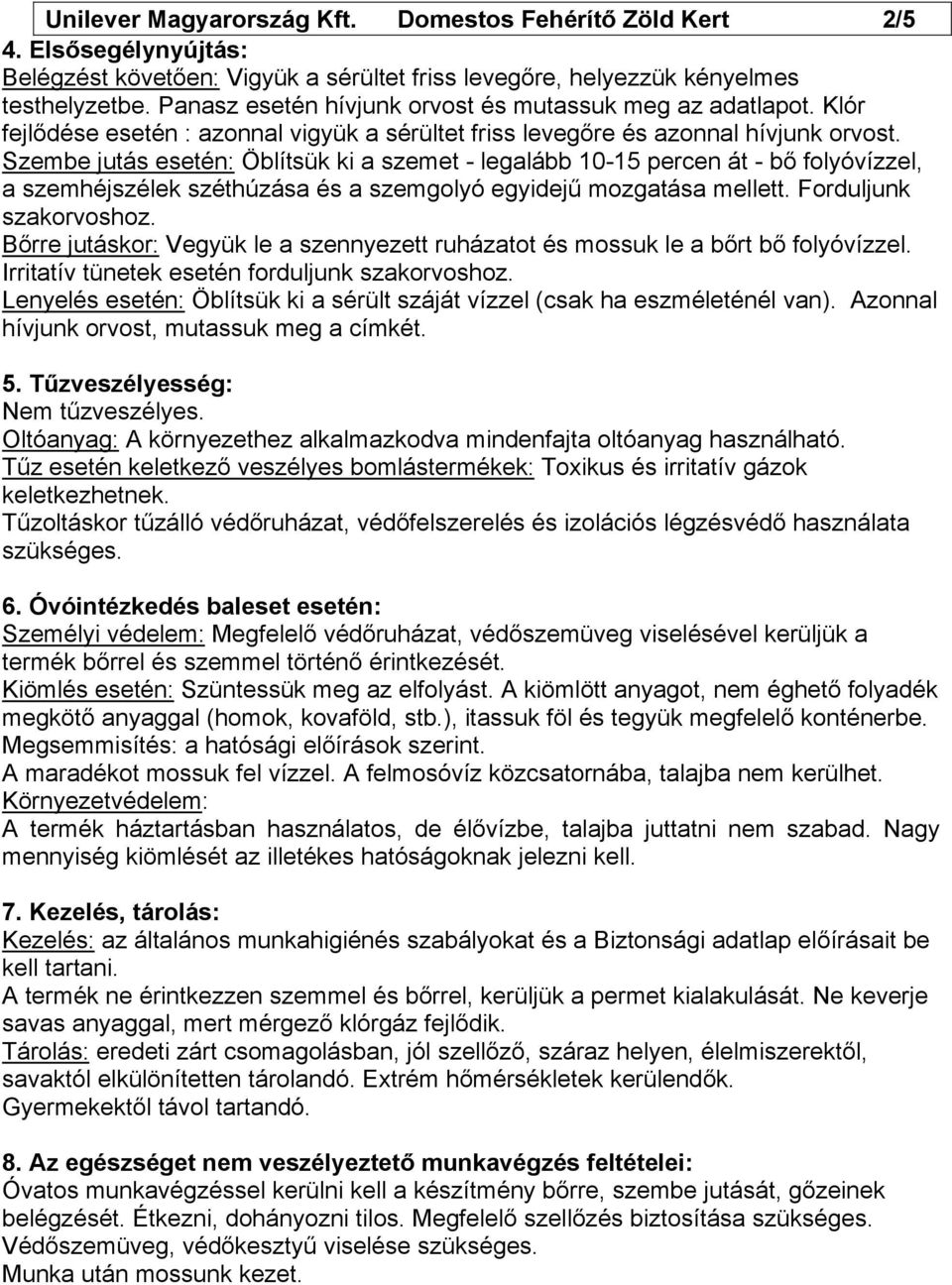 Unilever Magyarország Kft. Domestos Fehérítő Zöld Kert 2/5

4. Elsősegélynyújtás:
Belégzést követően: Vigyük a sérültet friss levegőre, helyezzük kényelmes testhelyzetbe. Panasz esetén hívjunk orvost és mutassuk meg az adatlapot. Klór fejlődése esetén : azonnal vigyük a sérültet friss levegőre és azonnal hívjunk orvost.
Szembe jutás esetén: Öblítsük ki a szemet - legalább 10-15 percen át - bő folyóvízzel, a szemhéjszélek széthúzása és a szemgolyó egyidejű mozgatása mellett. Forduljunk szakorvoshoz.
Bőrre jutáskor: Vegyük le a szennyezett ruházatot és mossuk le a bőrt bő folyóvízzel. Irritatív tünetek esetén forduljunk szakorvoshoz.
Lenyelés esetén: Öblítsük ki a sérült száját vízzel (csak ha eszméleténél van). Azonnal hívjunk orvost, mutassuk meg a címkét.

5. Tűzveszélyesség:
Nem tűzveszélyes.
Oltóanyag: A környezethez alkalmazkodva mindenfajta oltóanyag használható.
Tűz esetén keletkező veszélyes bomlástermékek: Toxikus és irritatív gázok keletkezhetnek.
Tűzoltáskor tűzálló védőruházat, védőfelszerelés és izolációs légzésvédő használata szükséges.

6. Óvóintézkedés baleset esetén:
Személyi védelem: Megfelelő védőruházat, védőszemüveg viselésével kerüljük a termék bőrrel és szemmel történő érintkezését.
Kiömlés esetén: Szüntessük meg az elfolyást. A kiömlött anyagot, nem éghető folyadék megkötő anyaggal (homok, kovaföld, stb.), itassuk föl és tegyük megfelelő konténerbe. Megsemmisítés: a hatósági előírások szerint.
A maradékot mossuk fel vízzel. A felmosóvíz közcsatornába, talajba nem kerülhet.
Környezetvédelem:
A termék háztartásban használatos, de élővízbe, talajba juttatni nem szabad. Nagy mennyiség kiömlését az illetékes hatóságoknak jelezni kell.

7. Kezelés, tárolás:
Kezelés: az általános munkahigiénés szabályokat és a Biztonsági adatlap előírásait be kell tartani.
A termék ne érintkezzen szemmel és bőrrel, kerüljük a permet kialakulását. Ne keverje savas anyaggal, mert mérgező klórgáz fejlődik.
Tárolás: eredeti zárt csomagolásban, jól szellőző, száraz helyen, élelmiszerektől, savaktól elkülönítetten tárolandó. Extrém hőmérsékletek kerülendők.
Gyermekektől távol tartandó.

8. Az egészséget nem veszélyeztető munkavégzés feltételei:
Óvatos munkavégzéssel kerülni kell a készítmény bőrre, szembe jutását, gőzeinek belégzését. Étkezni, dohányozni tilos. Megfelelő szellőzés biztosítása szükséges.
Védőszemüveg, védőkesztyű viselése szükséges.
Munka után mossunk kezet.